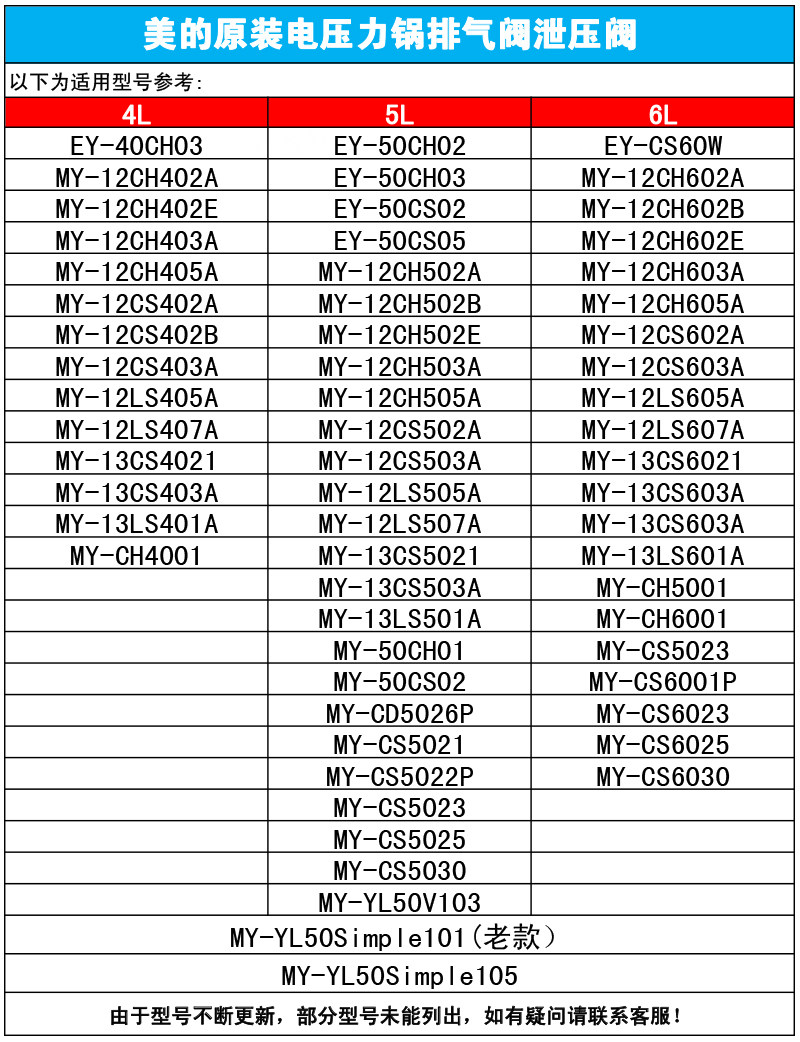 美的原装电压力锅排气阀泄压阀

以下为适用型号参考:

| 4L | 5L | 6L |
|---|---|---|
| EY-40CH03 | EY-50CH02 | EY-CS60W |
| MY-12CH402A | EY-50CH03 | MY-12CH602A |
| MY-12CH402E | EY-50CS02 | MY-12CH602B |
| MY-12CH403A | EY-50CS05 | MY-12CH602E |
| MY-12CH405A | MY-12CH502A | MY-12CH603A |
| MY-12CS402A | MY-12CH502B | MY-12CH605A |
| MY-12CS402B | MY-12CH502E | MY-12CS602A |
| MY-12CS403A | MY-12CH503A | MY-12CS603A |
| MY-12LS405A | MY-12CH505A | MY-12LS605A |
| MY-12LS407A | MY-12CS502A | MY-12LS607A |
| MY-13CS4021 | MY-12CS503A | MY-13CS6021 |
| MY-13CS403A | MY-12LS505A | MY-13CS603A |
| MY-13LS401A | MY-12LS507A | MY-13CS603A |
| MY-CH4001 | MY-13CS5021 | MY-13LS601A |
|  | MY-13CS503A | MY-CH5001 |
|  | MY-13LS501A | MY-CH6001 |
|  | MY-50CH01 | MY-CS5023 |
|  | MY-50CS02 | MY-CS6001P |
|  | MY-CD5026P | MY-CS6023 |
|  | MY-CS5021 | MY-CS6025 |
|  | MY-CS5022P | MY-CS6030 |
|  | MY-CS5023 |  |
|  | MY-CS5025 |  |
|  | MY-CS5030 |  |
|  | MY-YL50V103 |  |

MY-YL50Simple101(老款)

MY-YL50Simple105

由于型号不断更新，部分型号未能列出，如有疑问请联系客服!